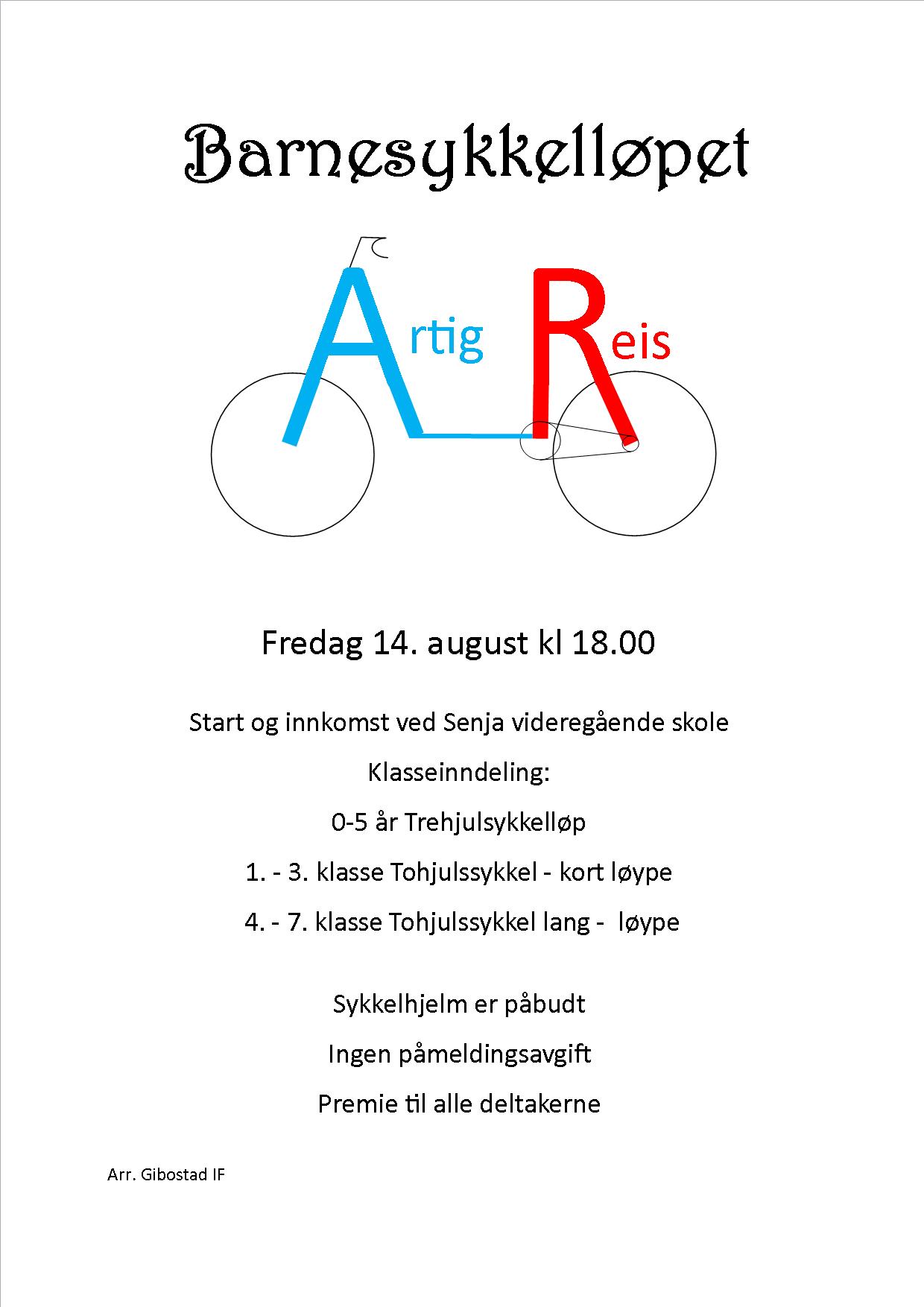 Barnesykkelløpet

Artig Reis

Fredag 14. august kl 18.00

Start og innkomst ved Senja videregående skole

Klasseinndeling:

0-5 år Trehjulsykkelløp

1. - 3. klasse Tohjulssykkel - kort løype

4. - 7. klasse Tohjulssykkel lang - løype

Sykkelhjelm er påbudt

Ingen påmeldingsavgift

Premie til alle deltakerne

Arr. Gibostad IF